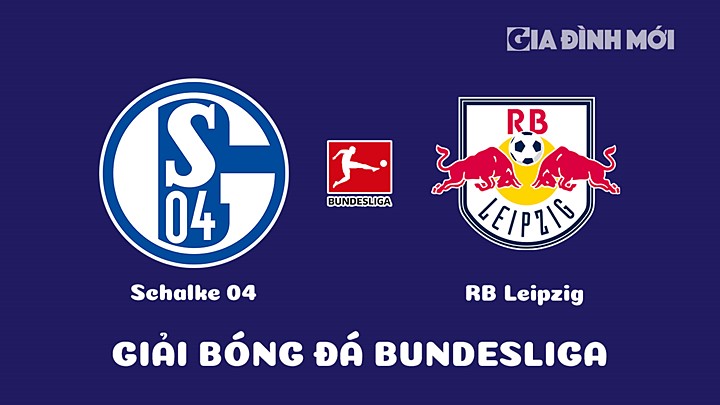 GIA ĐÌNH MỚI

S 04

BUNDESLIGA

RB LEIPZIG

Schalke 04

RB Leipzig

GIẢI BÓNG ĐÁ BUNDESLIGA